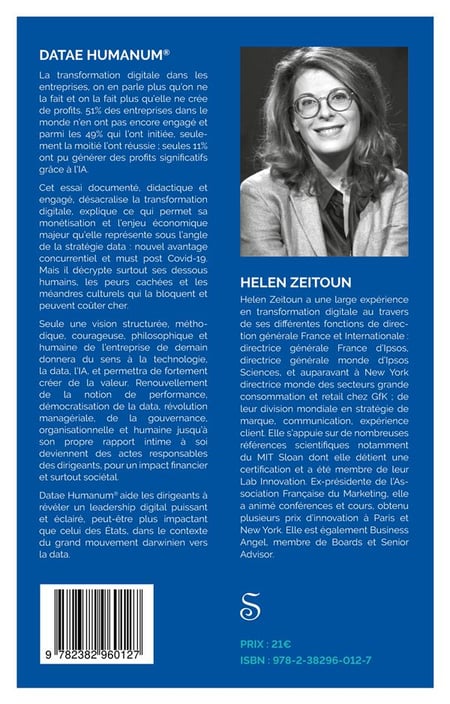 DATAE HUMANUM®

La transformation digitale dans les entreprises, on en parle plus qu'on ne la fait et on la fait plus qu'elle ne crée de profits. 51% des entreprises dans le monde n'en ont pas encore engagé et parmi les 49% qui l'ont initiée, seulement la moitié l'ont réussie ; seules 11% ont pu générer des profits significatifs grâce à l'IA.

Cet essai documenté, didactique et engagé, désacralise la transformation digitale, explique ce qui permet sa monétisation et l'enjeu économique majeur qu'elle représente sous l'angle de la stratégie data : nouvel avantage concurrentiel et must post Covid-19. Mais il décrypte surtout ses dessous humains, les peurs cachées et les méandres culturels qui la bloquent et peuvent coûter cher.

Seule une vision structurée, méthodique, courageuse, philosophique et humaine de l'entreprise de demain donnera du sens à la technologie, la data, l'IA, et permettra de fortement créer de la valeur. Renouvellement de la notion de performance, démocratisation de la data, révolution managériale, de la gouvernance, organisationnelle et humaine jusqu'à son propre rapport intime à soi deviennent des actes responsables des dirigeants, pour un impact financier et surtout sociétal.

Datae Humanum® aide les dirigeants à révéler un leadership digital puissant et éclairé, peut-être plus impactant que celui des États, dans le contexte du grand mouvement darwinien vers la data.

9 782382 960127

HELEN ZEITOUN

Helen Zeitoun a une large expérience en transformation digitale au travers de ses différentes fonctions de direction générale France et Internationale : directrice générale France d'Ipsos, directrice générale monde d'Ipsos Sciences, et auparavant à New York directrice monde des secteurs grande consommation et retail chez GfK ; de leur division mondiale en stratégie de marque, communication, expérience client. Elle s'appuie sur de nombreuses références scientifiques notamment du MIT Sloan dont elle détient une certification et a été membre de leur Lab Innovation. Ex-présidente de l'Association Française du Marketing, elle a animé conférences et cours, obtenu plusieurs prix d'innovation à Paris et New York. Elle est également Business Angel, membre de Boards et Senior Advisor.

S

PRIX : 21€
ISBN : 978-2-38296-012-7